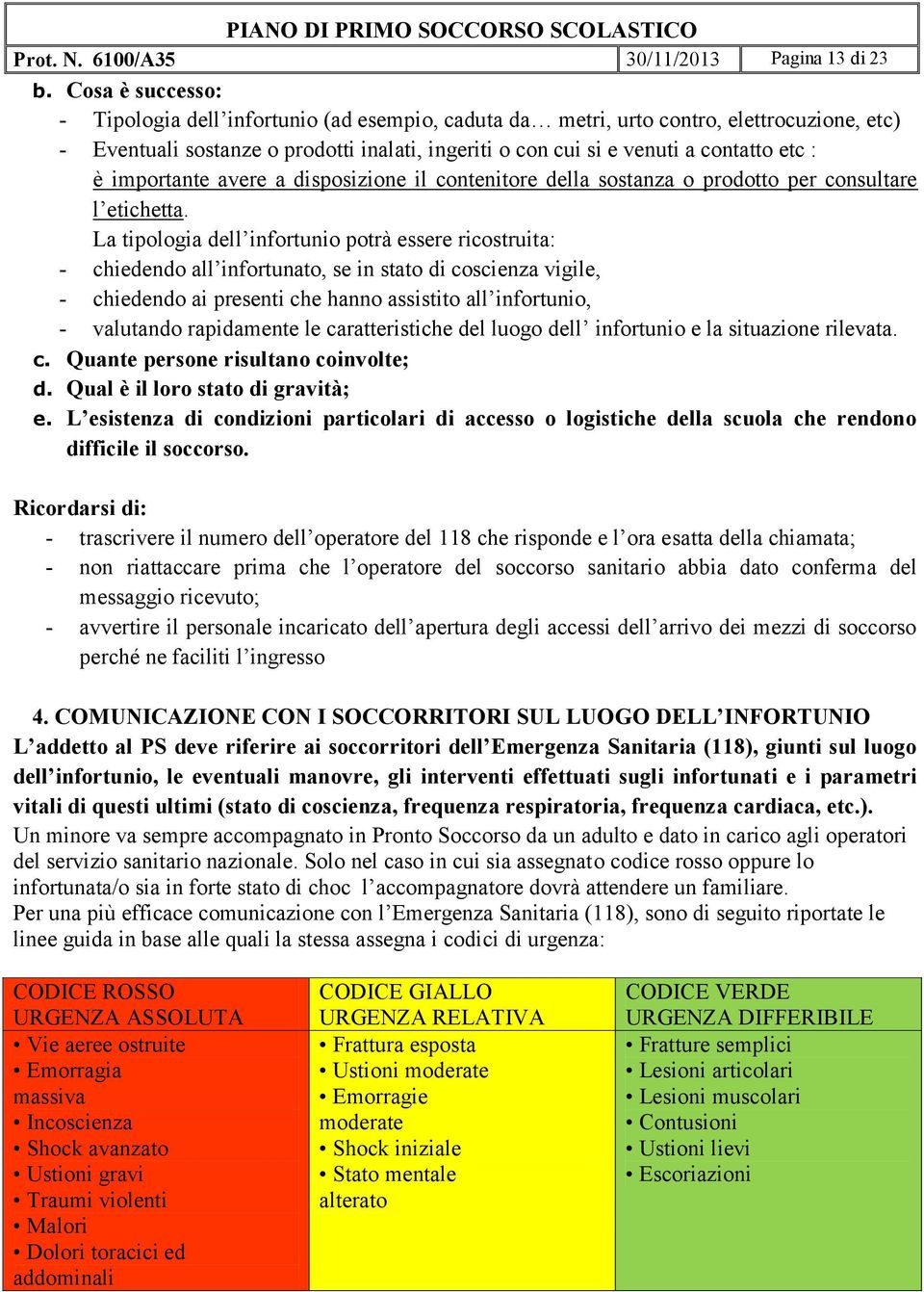 PIANO DI PRIMO SOCCORSO SCOLASTICO

| Prot. N. 6100/A35 | 30/11/2013 | Pagina 13 di 23 |
|---|---|---|

b. Cosa è successo:
- Tipologia dell'infortunio (ad esempio, caduta da… metri, urto contro, elettrocuzione, etc)
- Eventuali sostanze o prodotti inalati, ingeriti o con cui si e venuti a contatto etc : è importante avere a disposizione il contenitore della sostanza o prodotto per consultare l'etichetta.

La tipologia dell'infortunio potrà essere ricostruita:
- chiedendo all'infortunato, se in stato di coscienza vigile,
- chiedendo ai presenti che hanno assistito all'infortunio,
- valutando rapidamente le caratteristiche del luogo dell' infortunio e la situazione rilevata.

c. Quante persone risultano coinvolte;
d. Qual è il loro stato di gravità;
e. L'esistenza di condizioni particolari di accesso o logistiche della scuola che rendono difficile il soccorso.

Ricordarsi di:
- trascrivere il numero dell'operatore del 118 che risponde e l'ora esatta della chiamata;
- non riattaccare prima che l'operatore del soccorso sanitario abbia dato conferma del messaggio ricevuto;
- avvertire il personale incaricato dell'apertura degli accessi dell'arrivo dei mezzi di soccorso perché ne faciliti l'ingresso

4. COMUNICAZIONE CON I SOCCORRITORI SUL LUOGO DELL'INFORTUNIO
L'addetto al PS deve riferire ai soccorritori dell'Emergenza Sanitaria (118), giunti sul luogo dell'infortunio, le eventuali manovre, gli interventi effettuati sugli infortunati e i parametri vitali di questi ultimi (stato di coscienza, frequenza respiratoria, frequenza cardiaca, etc.).
Un minore va sempre accompagnato in Pronto Soccorso da un adulto e dato in carico agli operatori del servizio sanitario nazionale. Solo nel caso in cui sia assegnato codice rosso oppure lo infortunata/o sia in forte stato di choc l'accompagnatore dovrà attendere un familiare.
Per una più efficace comunicazione con l'Emergenza Sanitaria (118), sono di seguito riportate le linee guida in base alle quali la stessa assegna i codici di urgenza:

| CODICE ROSSO URGENZA ASSOLUTA | CODICE GIALLO URGENZA RELATIVA | CODICE VERDE URGENZA DIFFERIBILE |
|---|---|---|
| • Vie aeree ostruite • Emorragia massiva • Incoscienza • Shock avanzato • Ustioni gravi • Traumi violenti • Malori • Dolori toracici ed addominali | • Frattura esposta • Ustioni moderate • Emorragie moderate • Shock iniziale • Stato mentale alterato | • Fratture semplici • Lesioni articolari • Lesioni muscolari • Contusioni • Ustioni lievi • Escoriazioni |